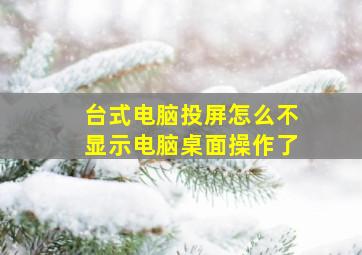 台式电脑投屏怎么不显示电脑桌面操作了